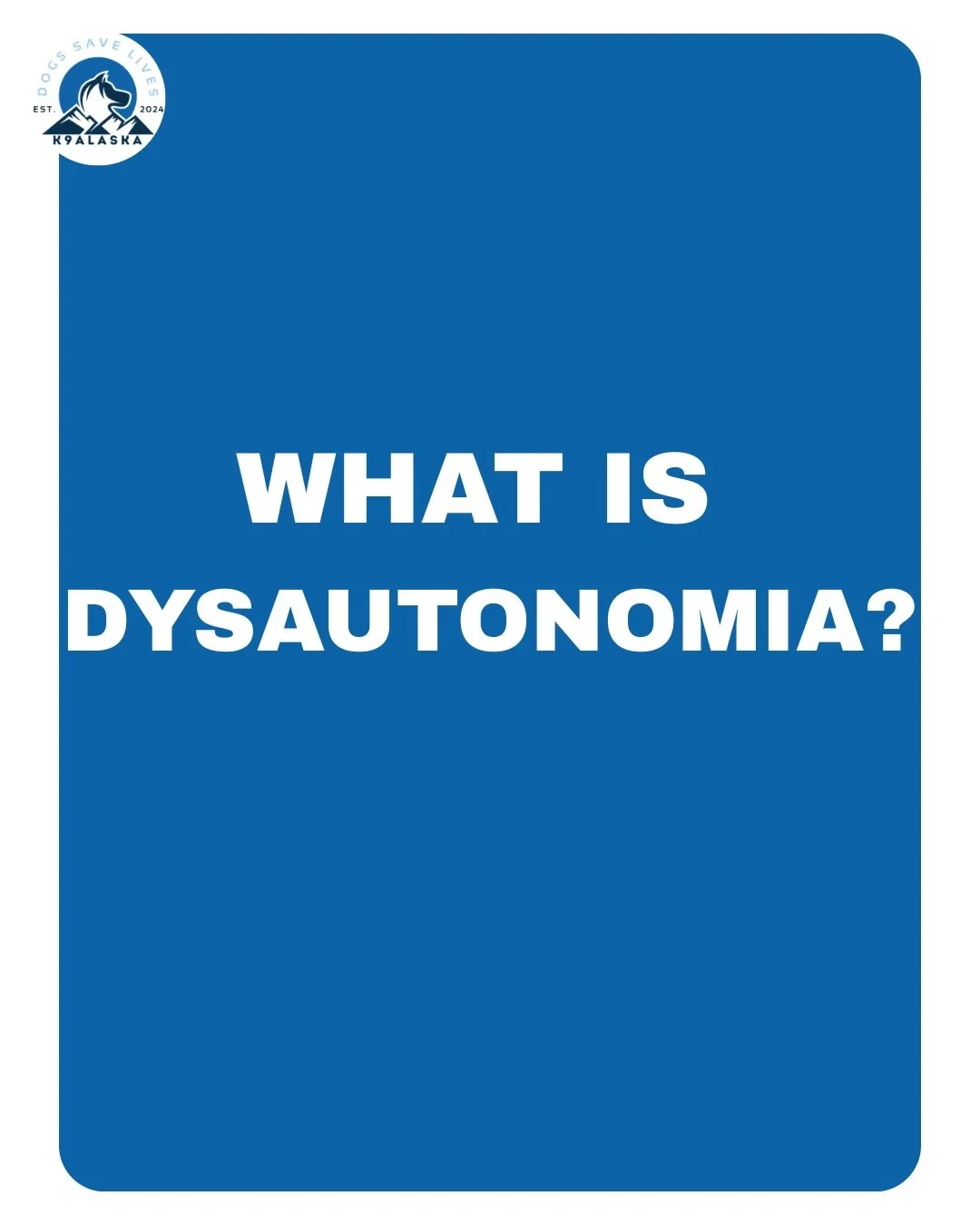 DOGS SAVE LIVES
EST. 2024
K9ALASKA

WHAT IS DYSAUTONOMIA?